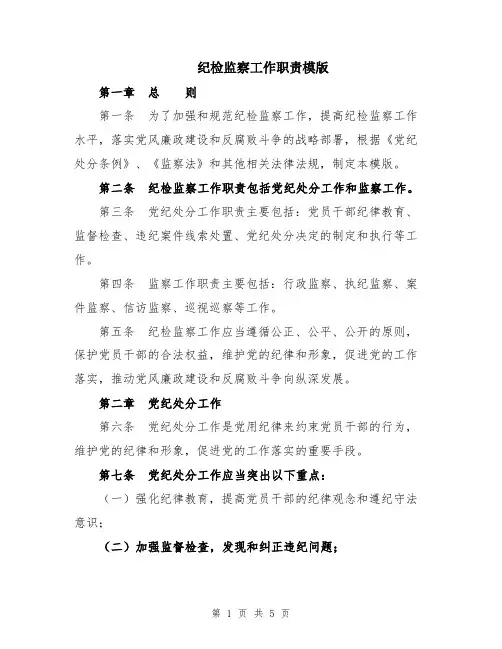 纪检监察工作职责模版

第一章　总　　则

第一条　为了加强和规范纪检监察工作，提高纪检监察工作水平，落实党风廉政建设和反腐败斗争的战略部署，根据《党纪处分条例》、《监察法》和其他相关法律法规，制定本模版。

第二条　纪检监察工作职责包括党纪处分工作和监察工作。

第三条　党纪处分工作职责主要包括：党员干部纪律教育、监督检查、违纪案件线索处置、党纪处分决定的制定和执行等工作。

第四条　监察工作职责主要包括：行政监察、执纪监察、案件监察、信访监察、巡视巡察等工作。

第五条　纪检监察工作应当遵循公正、公平、公开的原则，保护党员干部的合法权益，维护党的纪律和形象，促进党的工作落实，推动党风廉政建设和反腐败斗争向纵深发展。

第二章　党纪处分工作

第六条　党纪处分工作是党用纪律来约束党员干部的行为，维护党的纪律和形象，促进党的工作落实的重要手段。

第七条　党纪处分工作应当突出以下重点：

（一）强化纪律教育，提高党员干部的纪律观念和遵纪守法意识；

（二）加强监督检查，发现和纠正违纪问题；

第 1 页 共 5 页